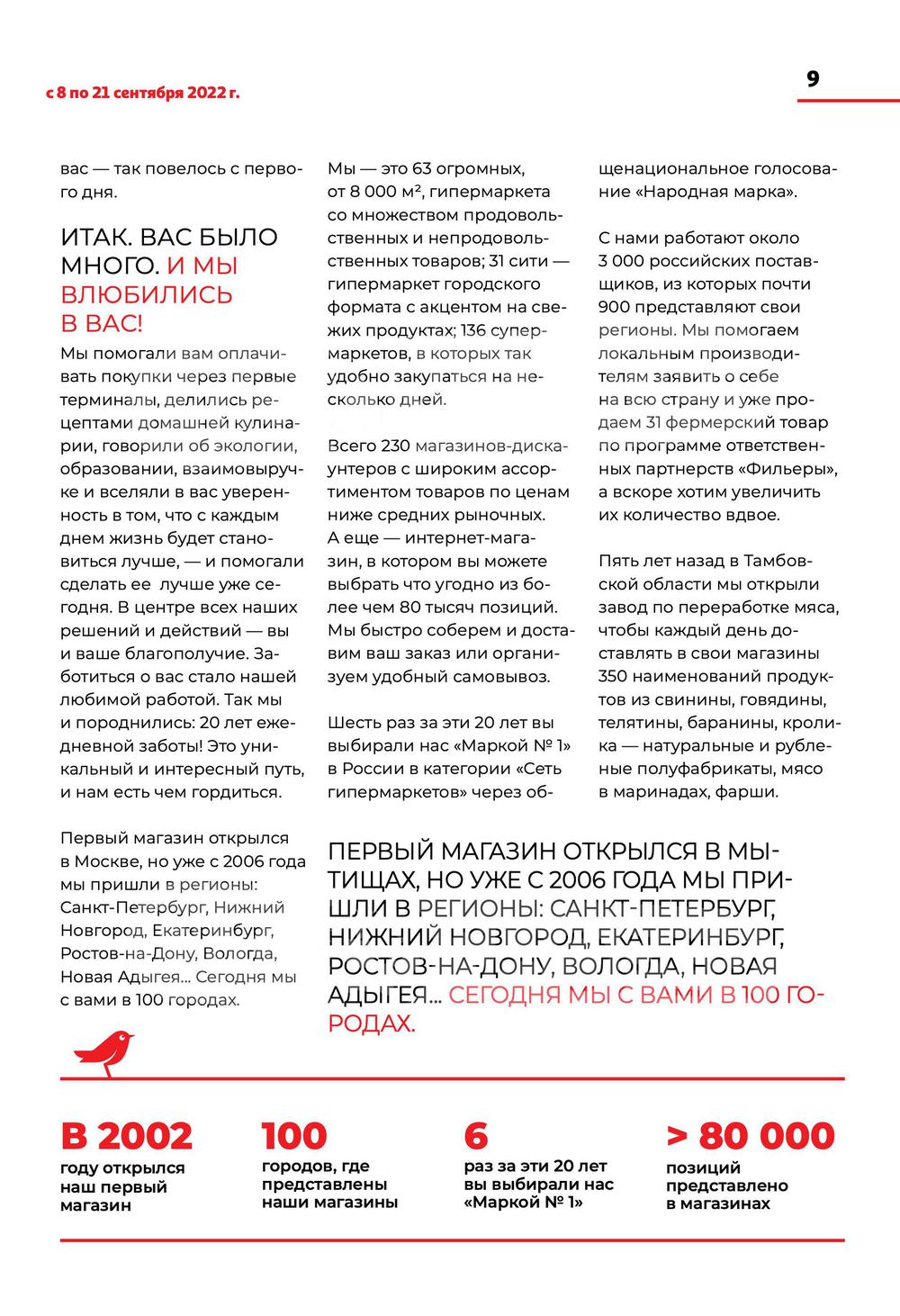 с 8 по 21 сентября 2022 г.

9

вас — так повелось с первого дня.

ИТАК. ВАС БЫЛО МНОГО. И МЫ ВЛЮБИЛИСЬ В ВАС!

Мы помогали вам оплачивать покупки через первые терминалы, делились рецептами домашней кулинарии, говорили об экологии, образовании, взаимовыручке и вселяли в вас уверенность в том, что с каждым днем жизнь будет становиться лучше, — и помогали сделать ее лучше уже сегодня. В центре всех наших решений и действий — вы и ваше благополучие. Заботиться о вас стало нашей любимой работой. Так мы и породнились: 20 лет ежедневной заботы! Это уникальный и интересный путь, и нам есть чем гордиться.

Первый магазин открылся в Москве, но уже с 2006 года мы пришли в регионы: Санкт-Петербург, Нижний Новгород, Екатеринбург, Ростов-на-Дону, Вологда, Новая Адыгея... Сегодня мы с вами в 100 городах.

Мы — это 63 огромных, от 8 000 м², гипермаркета со множеством продовольственных и непродовольственных товаров; 31 сити — гипермаркет городского формата с акцентом на свежих продуктах; 136 супермаркетов, в которых так удобно закупаться на несколько дней.

Всего 230 магазинов-дискаунтеров с широким ассортиментом товаров по ценам ниже средних рыночных. А еще — интернет-магазин, в котором вы можете выбрать что угодно из более чем 80 тысяч позиций. Мы быстро соберем и доставим ваш заказ или организуем удобный самовывоз.

Шесть раз за эти 20 лет вы выбирали нас «Маркой № 1» в России в категории «Сеть гипермаркетов» через общенациональное голосование «Народная марка».

С нами работают около 3 000 российских поставщиков, из которых почти 900 представляют свои регионы. Мы помогаем локальным производителям заявить о себе на всю страну и уже продаем 31 фермерский товар по программе ответственных партнерств «Фильеры», а вскоре хотим увеличить их количество вдвое.

Пять лет назад в Тамбовской области мы открыли завод по переработке мяса, чтобы каждый день доставлять в свои магазины 350 наименований продуктов из свинины, говядины, телятины, баранины, кролика — натуральные и рубленые полуфабрикаты, мясо в маринадах, фарши.

ПЕРВЫЙ МАГАЗИН ОТКРЫЛСЯ В МЫТИЩАХ, НО УЖЕ С 2006 ГОДА МЫ ПРИШЛИ В РЕГИОНЫ: САНКТ-ПЕТЕРБУРГ, НИЖНИЙ НОВГОРОД, ЕКАТЕРИНБУРГ, РОСТОВ-НА-ДОНУ, ВОЛОГДА, НОВАЯ АДЫГЕЯ... СЕГОДНЯ МЫ С ВАМИ В 100 ГОРОДАХ.

В 2002
году открылся наш первый магазин

100
городов, где представлены наши магазины

6
раз за эти 20 лет вы выбирали нас «Маркой № 1»

> 80 000
позиций представлено в магазинах